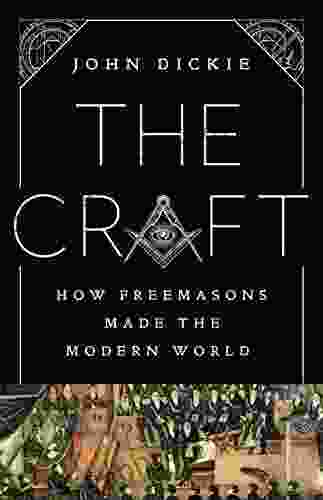 JOHN DICKIE

THE CRAFT

HOW FREEMASONS MADE THE MODERN WORLD